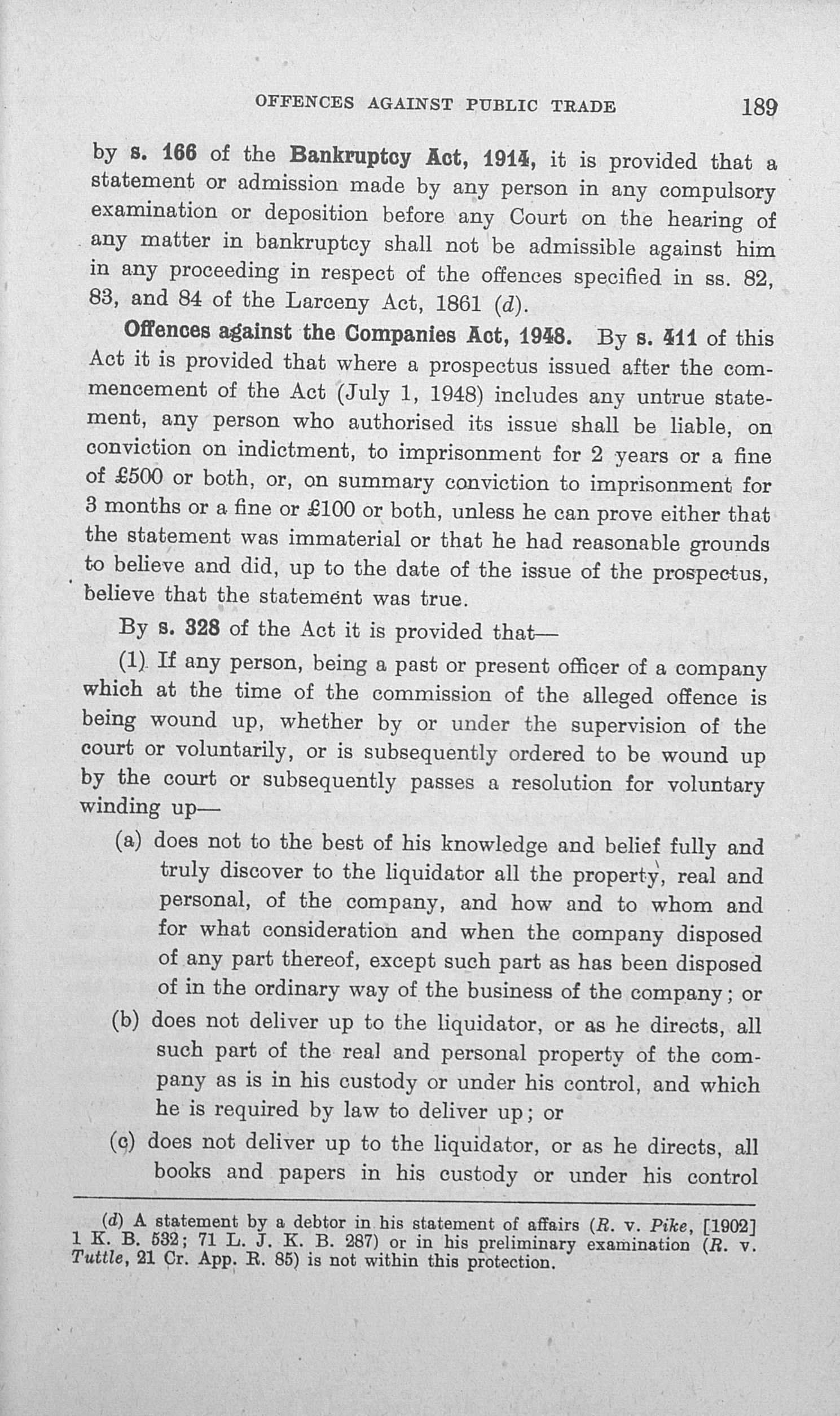 OFFENCES AGAINST PUBLIC TRADE 189

by s. 166 of the Bankruptcy Act, 1914, it is provided that a statement or admission made by any person in any compulsory examination or deposition before any Court on the hearing of any matter in bankruptcy shall not be admissible against him in any proceeding in respect of the offences specified in ss. 82, 83, and 84 of the Larceny Act, 1861 (d).

Offences against the Companies Act, 1948. By s. 411 of this Act it is provided that where a prospectus issued after the commencement of the Act (July 1, 1948) includes any untrue statement, any person who authorised its issue shall be liable, on conviction on indictment, to imprisonment for 2 years or a fine of £500 or both, or, on summary conviction to imprisonment for 3 months or a fine or £100 or both, unless he can prove either that the statement was immaterial or that he had reasonable grounds to believe and did, up to the date of the issue of the prospectus, believe that the statement was true.

By s. 328 of the Act it is provided that—

(1) If any person, being a past or present officer of a company which at the time of the commission of the alleged offence is being wound up, whether by or under the supervision of the court or voluntarily, or is subsequently ordered to be wound up by the court or subsequently passes a resolution for voluntary winding up—

(a) does not to the best of his knowledge and belief fully and truly discover to the liquidator all the property, real and personal, of the company, and how and to whom and for what consideration and when the company disposed of any part thereof, except such part as has been disposed of in the ordinary way of the business of the company; or

(b) does not deliver up to the liquidator, or as he directs, all such part of the real and personal property of the company as is in his custody or under his control, and which he is required by law to deliver up; or

(c) does not deliver up to the liquidator, or as he directs, all books and papers in his custody or under his control

(d) A statement by a debtor in his statement of affairs (R. v. Pike, [1902] 1 K. B. 532; 71 L. J. K. B. 287) or in his preliminary examination (R. v. Tuttle, 21 Cr. App. R. 85) is not within this protection.